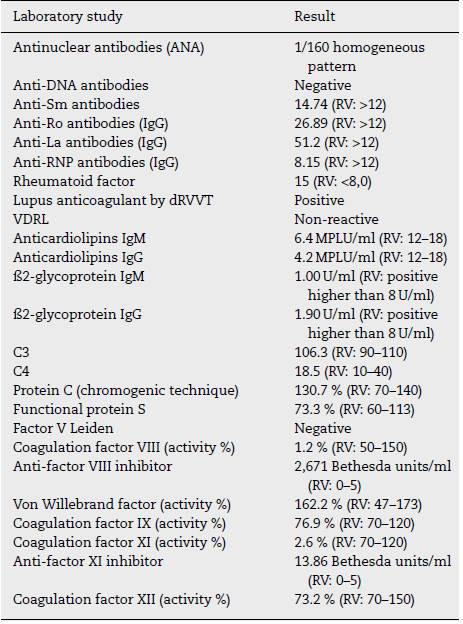 | Laboratory study | Result |
|---|---|
| Antinuclear antibodies (ANA) | 1/160 homogeneous pattern |
| Anti-DNA antibodies | Negative |
| Anti-Sm antibodies | 14.74 (RV: >12) |
| Anti-Ro antibodies (IgG) | 26.89 (RV: >12) |
| Anti-La antibodies (IgG) | 51.2 (RV: >12) |
| Anti-RNP antibodies (IgG) | 8.15 (RV: >12) |
| Rheumatoid factor | 15 (RV: <8,0) |
| Lupus anticoagulant by dRVVT | Positive |
| VDRL | Non-reactive |
| Anticardiolipins IgM | 6.4 MPLU/ml (RV: 12–18) |
| Anticardiolipins IgG | 4.2 MPLU/ml (RV: 12–18) |
| ß2-glycoprotein IgM | 1.00 U/ml (RV: positive higher than 8 U/ml) |
| ß2-glycoprotein IgG | 1.90 U/ml (RV: positive higher than 8 U/ml) |
| C3 | 106.3 (RV: 90–110) |
| C4 | 18.5 (RV: 10–40) |
| Protein C (chromogenic technique) | 130.7 % (RV: 70–140) |
| Functional protein S | 73.3 % (RV: 60–113) |
| Factor V Leiden | Negative |
| Coagulation factor VIII (activity %) | 1.2 % (RV: 50–150) |
| Anti-factor VIII inhibitor | 2,671 Bethesda units/ml (RV: 0–5) |
| Von Willebrand factor (activity %) | 162.2 % (RV: 47–173) |
| Coagulation factor IX (activity %) | 76.9 % (RV: 70–120) |
| Coagulation factor XI (activity %) | 2.6 % (RV: 70–120) |
| Anti-factor XI inhibitor | 13.86 Bethesda units/ml (RV: 0–5) |
| Coagulation factor XII (activity %) | 73.2 % (RV: 70–150) |